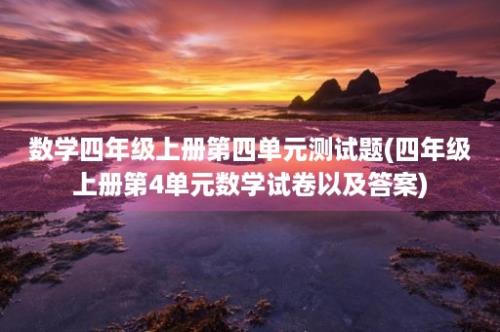 数学四年级上册第四单元测试题(四年级上册第4单元数学试卷以及答案)